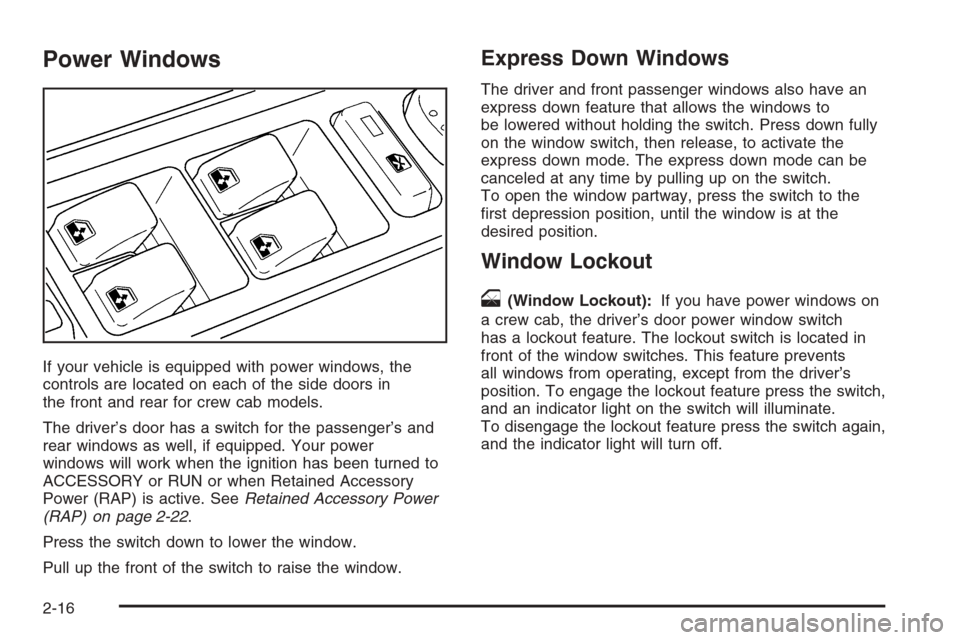 Power Windows

If your vehicle is equipped with power windows, the controls are located on each of the side doors in the front and rear for crew cab models.

The driver's door has a switch for the passenger's and rear windows as well, if equipped. Your power windows will work when the ignition has been turned to ACCESSORY or RUN or when Retained Accessory Power (RAP) is active. See Retained Accessory Power (RAP) on page 2-22.

Press the switch down to lower the window.

Pull up the front of the switch to raise the window.

Express Down Windows

The driver and front passenger windows also have an express down feature that allows the windows to be lowered without holding the switch. Press down fully on the window switch, then release, to activate the express down mode. The express down mode can be canceled at any time by pulling up on the switch. To open the window partway, press the switch to the first depression position, until the window is at the desired position.

Window Lockout

(Window Lockout): If you have power windows on a crew cab, the driver's door power window switch has a lockout feature. The lockout switch is located in front of the window switches. This feature prevents all windows from operating, except from the driver's position. To engage the lockout feature press the switch, and an indicator light on the switch will illuminate. To disengage the lockout feature press the switch again, and the indicator light will turn off.

2-16

carmanualsonline.info